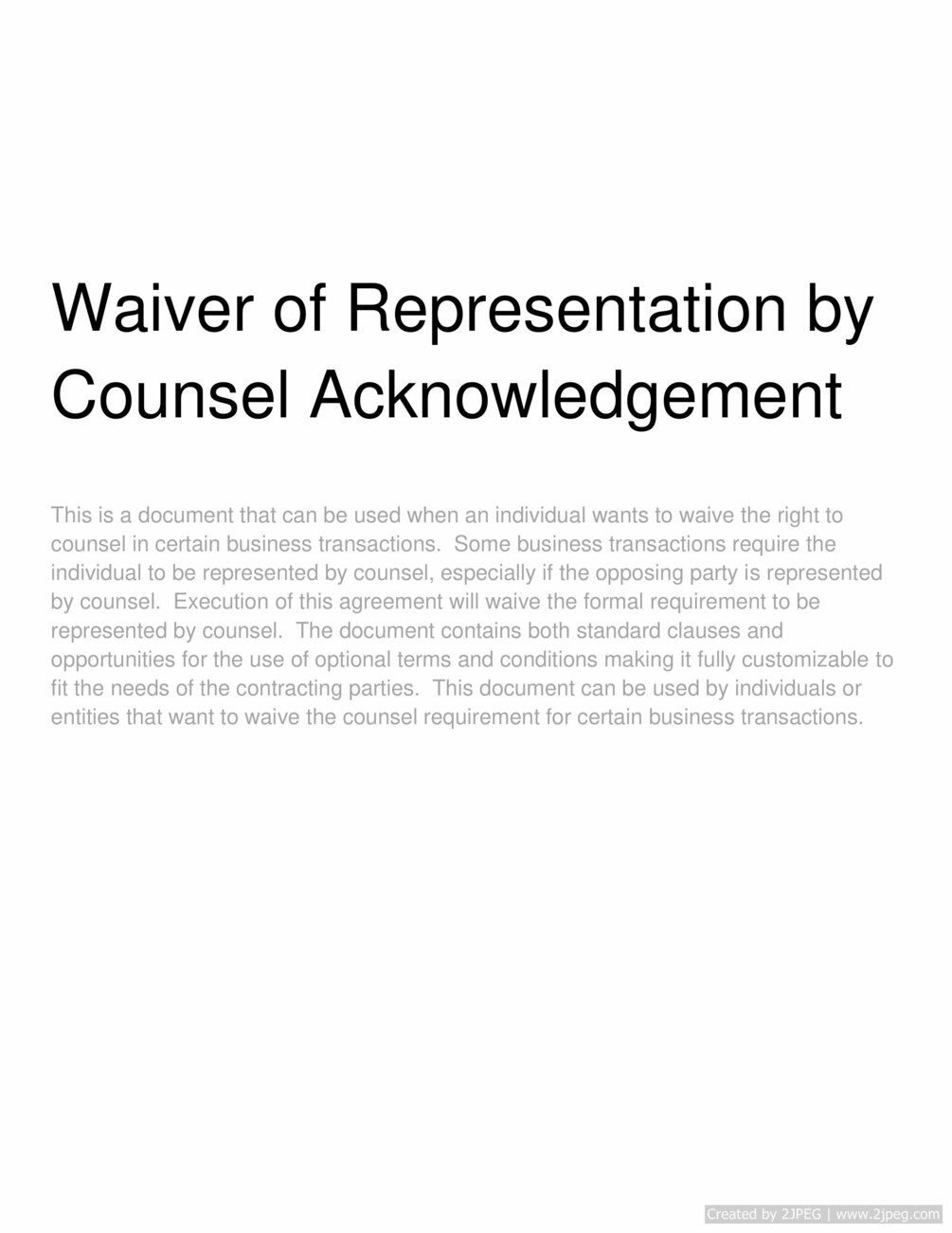 Waiver of Representation by Counsel Acknowledgement

This is a document that can be used when an individual wants to waive the right to counsel in certain business transactions.  Some business transactions require the individual to be represented by counsel, especially if the opposing party is represented by counsel.  Execution of this agreement will waive the formal requirement to be represented by counsel.  The document contains both standard clauses and opportunities for the use of optional terms and conditions making it fully customizable to fit the needs of the contracting parties.  This document can be used by individuals or entities that want to waive the counsel requirement for certain business transactions.

Created by 2JPEG | www.2jpeg.com